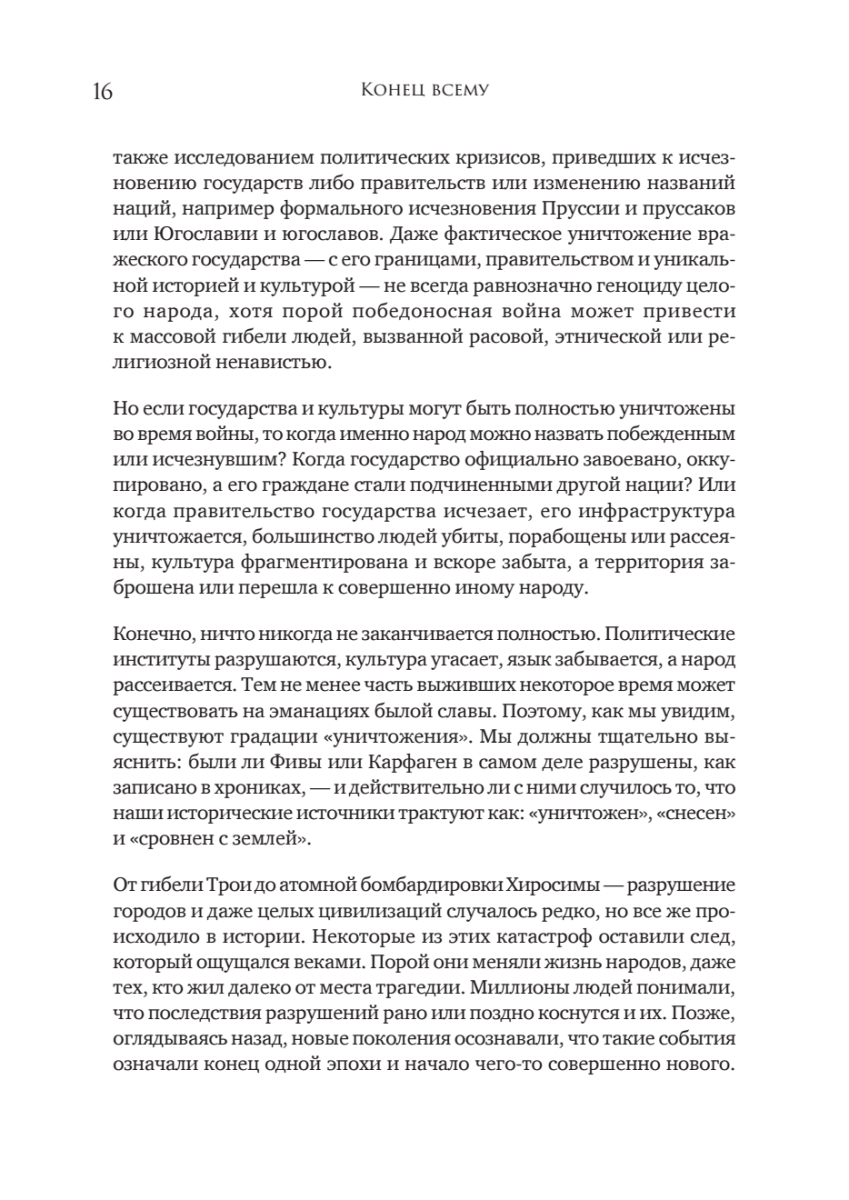 16 Конец всему

также исследованием политических кризисов, приведших к исчезновению государств либо правительств или изменению названий наций, например формального исчезновения Пруссии и пруссаков или Югославии и югославов. Даже фактическое уничтожение вражеского государства — с его границами, правительством и уникальной историей и культурой — не всегда равнозначно геноциду целого народа, хотя порой победоносная война может привести к массовой гибели людей, вызванной расовой, этнической или религиозной ненавистью.

Но если государства и культуры могут быть полностью уничтожены во время войны, то когда именно народ можно назвать побежденным или исчезнувшим? Когда государство официально завоевано, оккупировано, а его граждане стали подчиненными другой нации? Или когда правительство государства исчезает, его инфраструктура уничтожается, большинство людей убиты, порабощены или рассеяны, культура фрагментирована и вскоре забыта, а территория заброшена или перешла к совершенно иному народу.

Конечно, ничто никогда не заканчивается полностью. Политические институты разрушаются, культура угасает, язык забывается, а народ рассеивается. Тем не менее часть выживших некоторое время может существовать на эманациях былой славы. Поэтому, как мы увидим, существуют градации «уничтожения». Мы должны тщательно выяснить: были ли Фивы или Карфаген в самом деле разрушены, как записано в хрониках, — и действительно ли с ними случилось то, что наши исторические источники трактуют как: «уничтожен», «снесен» и «сровнен с землей».

От гибели Трои до атомной бомбардировки Хиросимы — разрушение городов и даже целых цивилизаций случалось редко, но все же происходило в истории. Некоторые из этих катастроф оставили след, который ощущался веками. Порой они меняли жизнь народов, даже тех, кто жил далеко от места трагедии. Миллионы людей понимали, что последствия разрушений рано или поздно коснутся и их. Позже, оглядываясь назад, новые поколения осознавали, что такие события означали конец одной эпохи и начало чего-то совершенно нового.